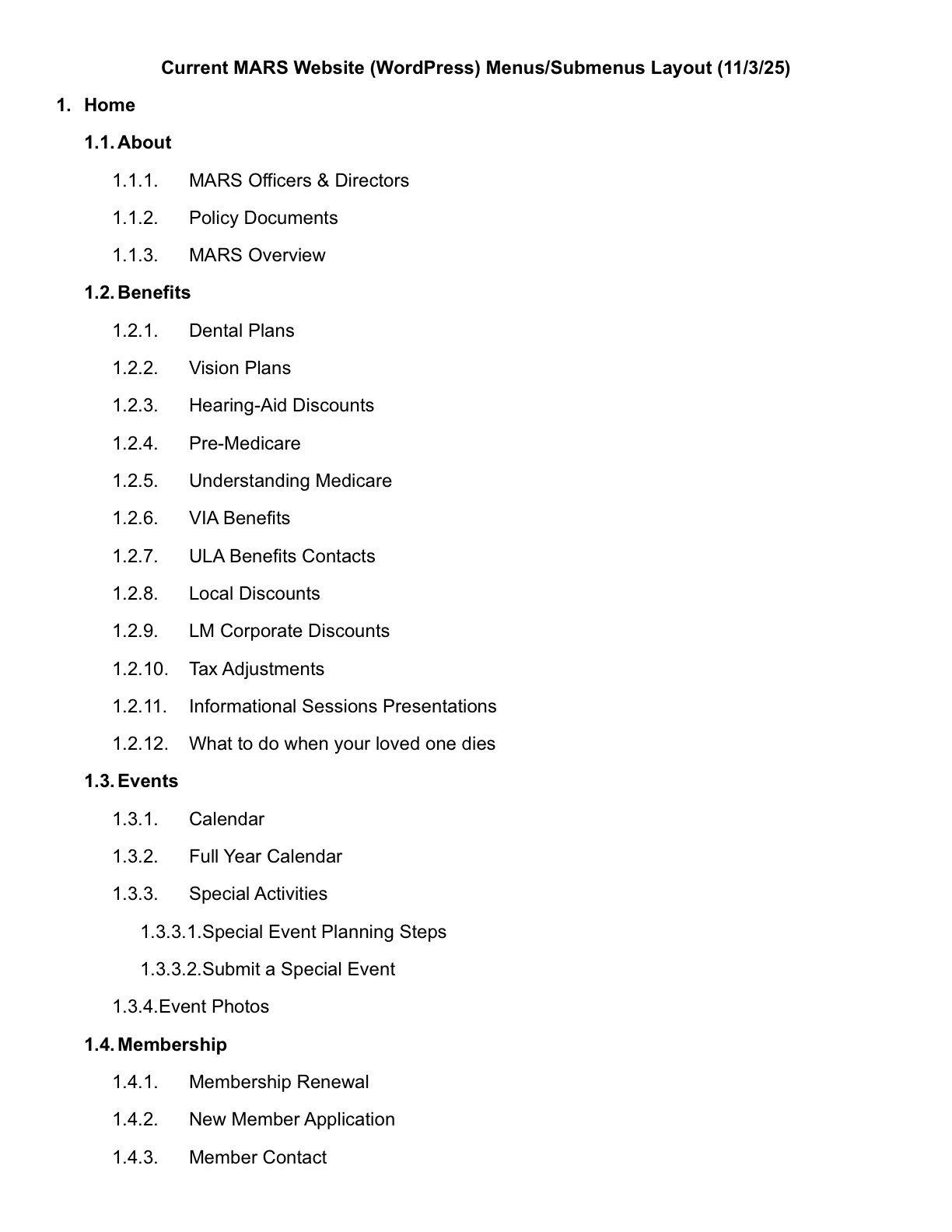 Current MARS Website (WordPress) Menus/Submenus Layout (11/3/25)

1. Home

1.1. About

1.1.1. MARS Officers & Directors

1.1.2. Policy Documents

1.1.3. MARS Overview

1.2. Benefits

1.2.1. Dental Plans

1.2.2. Vision Plans

1.2.3. Hearing-Aid Discounts

1.2.4. Pre-Medicare

1.2.5. Understanding Medicare

1.2.6. VIA Benefits

1.2.7. ULA Benefits Contacts

1.2.8. Local Discounts

1.2.9. LM Corporate Discounts

1.2.10. Tax Adjustments

1.2.11. Informational Sessions Presentations

1.2.12. What to do when your loved one dies

1.3. Events

1.3.1. Calendar

1.3.2. Full Year Calendar

1.3.3. Special Activities

1.3.3.1.Special Event Planning Steps

1.3.3.2.Submit a Special Event

1.3.4.Event Photos

1.4. Membership

1.4.1. Membership Renewal

1.4.2. New Member Application

1.4.3. Member Contact